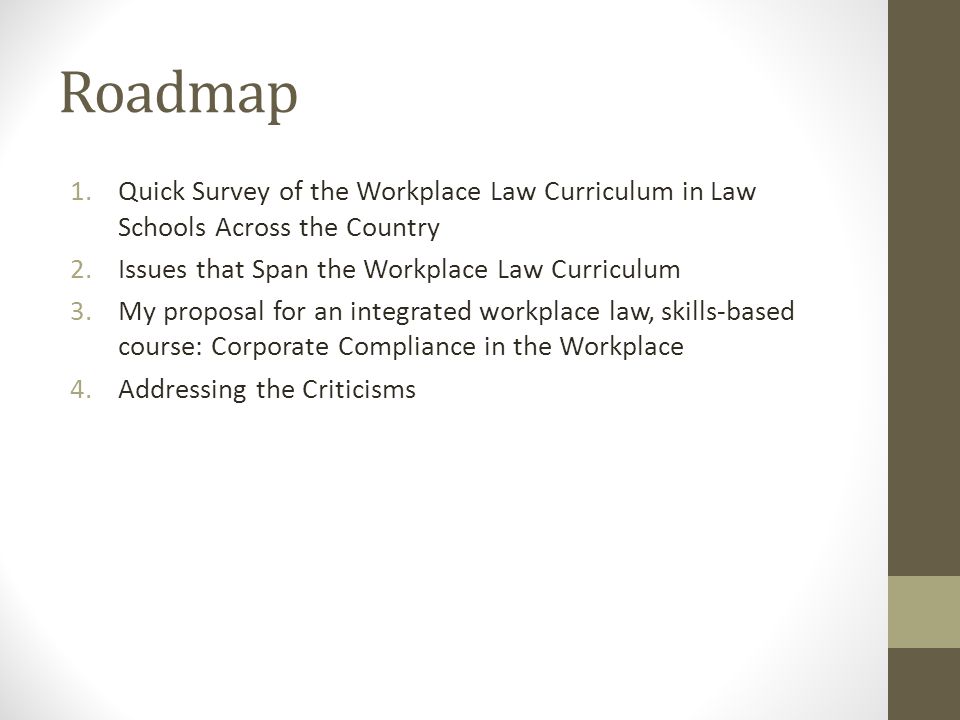 Roadmap

1. Quick Survey of the Workplace Law Curriculum in Law Schools Across the Country
2. Issues that Span the Workplace Law Curriculum
3. My proposal for an integrated workplace law, skills-based course: Corporate Compliance in the Workplace
4. Addressing the Criticisms